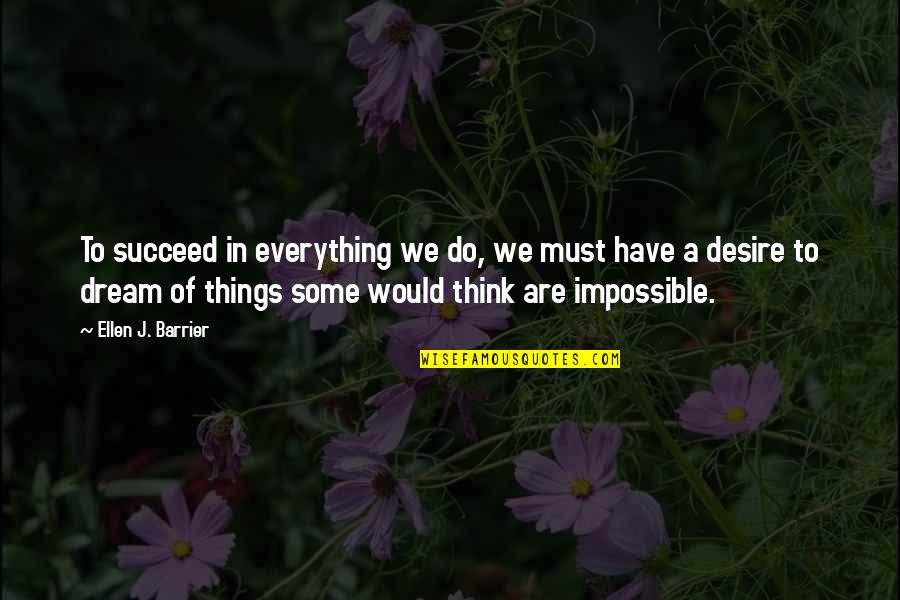 To succeed in everything we do, we must have a desire to dream of things some would think are impossible.

~ Ellen J. Barrier

WISEFAMOUSQUOTES.COM